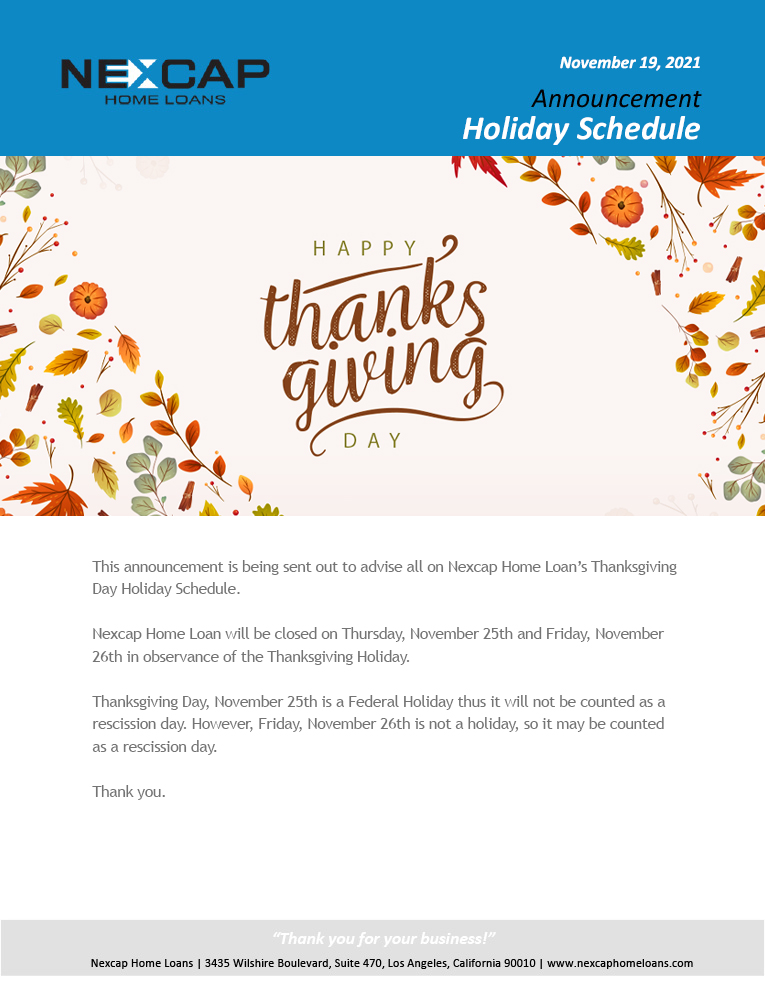 NEXCAP
HOME LOANS

November 19, 2021

Announcement
Holiday Schedule

HAPPY
thanks giving
DAY

This announcement is being sent out to advise all on Nexcap Home Loan's Thanksgiving Day Holiday Schedule.

Nexcap Home Loan will be closed on Thursday, November 25th and Friday, November 26th in observance of the Thanksgiving Holiday.

Thanksgiving Day, November 25th is a Federal Holiday thus it will not be counted as a rescission day. However, Friday, November 26th is not a holiday, so it may be counted as a rescission day.

Thank you.

"Thank you for your business!"

Nexcap Home Loans | 3435 Wilshire Boulevard, Suite 470, Los Angeles, California 90010 | www.nexcaphomeloans.com